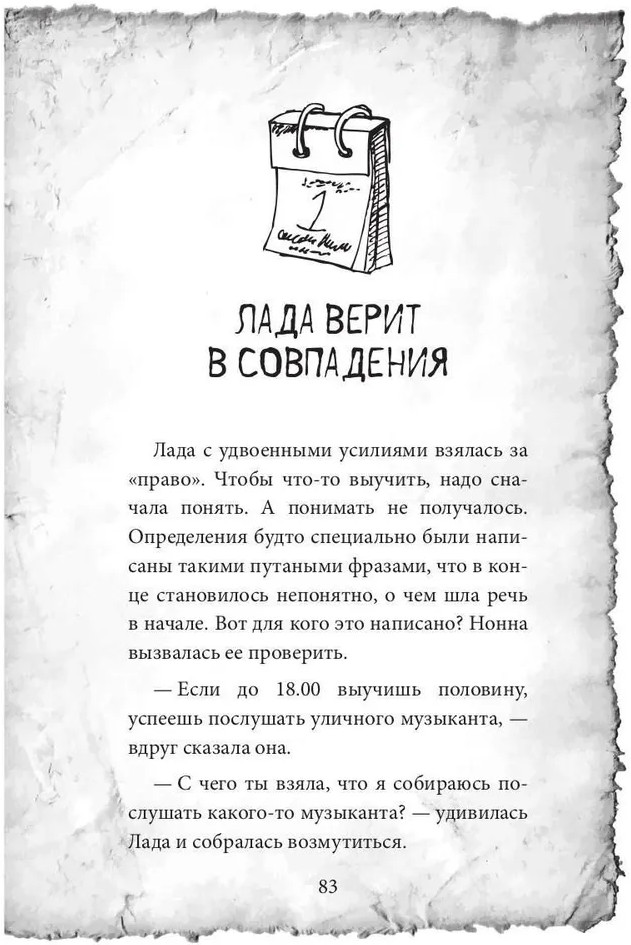 1

ЛАДА ВЕРИТ В СОВПАДЕНИЯ

Лада с удвоенными усилиями взялась за «право». Чтобы что-то выучить, надо сначала понять. А понимать не получалось. Определения будто специально были написаны такими путаными фразами, что в конце становилось непонятно, о чем шла речь в начале. Вот для кого это написано? Нонна вызвалась ее проверить.

— Если до 18.00 выучишь половину, успеешь послушать уличного музыканта, — вдруг сказала она.

— С чего ты взяла, что я собираюсь послушать какого-то музыканта? — удивилась Лада и собралась возмутиться.

83